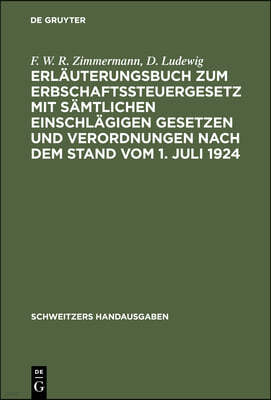 DE GRUYTER

F. W. R. Zimmermann, D. Ludewig
ERLÄUTERUNGSBUCH ZUM ERBSCHAFTSSTEUERGESETZ MIT SÄMTLICHEN EINSCHLÄGIGEN GESETZEN UND VERORDNUNGEN NACH DEM STAND VOM 1. JULI 1924

SCHWEITZERS HANDAUSGABEN

DE
G